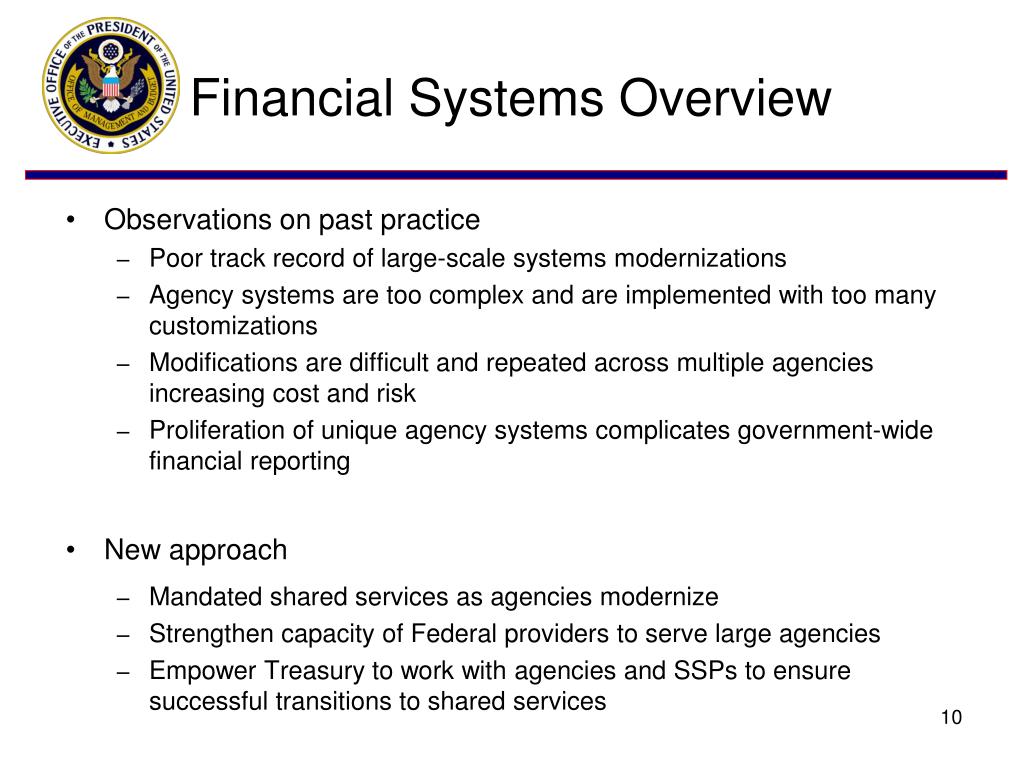 EXECUTIVE OFFICE OF THE PRESIDENT OF THE UNITED STATES
OFFICE OF MANAGEMENT AND BUDGET

Financial Systems Overview

• Observations on past practice
– Poor track record of large-scale systems modernizations
– Agency systems are too complex and are implemented with too many customizations
– Modifications are difficult and repeated across multiple agencies increasing cost and risk
– Proliferation of unique agency systems complicates government-wide financial reporting

• New approach
– Mandated shared services as agencies modernize
– Strengthen capacity of Federal providers to serve large agencies
– Empower Treasury to work with agencies and SSPs to ensure successful transitions to shared services

10